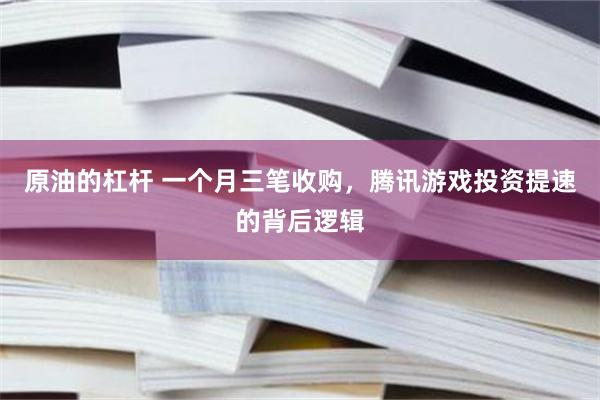 原油的杠杆 一个月三笔收购，腾讯游戏投资提速的背后逻辑